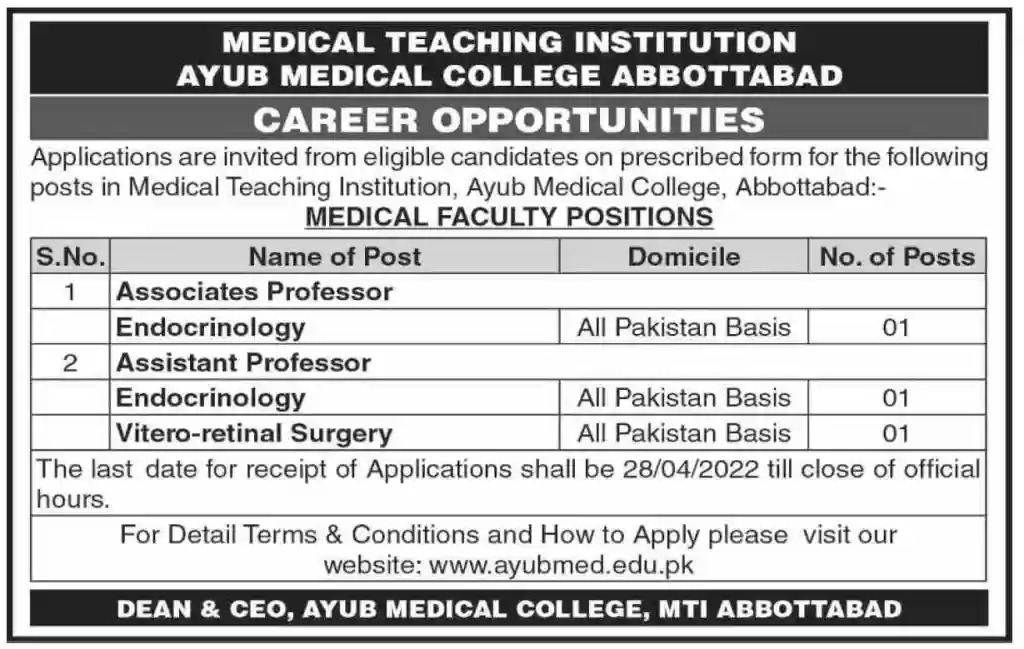 MEDICAL TEACHING INSTITUTION
AYUB MEDICAL COLLEGE ABBOTTABAD

CAREER OPPORTUNITIES

Applications are invited from eligible candidates on prescribed form for the following posts in Medical Teaching Institution, Ayub Medical College, Abbottabad:-

MEDICAL FACULTY POSITIONS

| S.No. | Name of Post | Domicile | No. of Posts |
|---|---|---|---|
| 1 | Associates Professor | | |
| | Endocrinology | All Pakistan Basis | 01 |
| 2 | Assistant Professor | | |
| | Endocrinology | All Pakistan Basis | 01 |
| | Vitero-retinal Surgery | All Pakistan Basis | 01 |

The last date for receipt of Applications shall be 28/04/2022 till close of official hours.

For Detail Terms & Conditions and How to Apply please visit our website: www.ayubmed.edu.pk

DEAN & CEO, AYUB MEDICAL COLLEGE, MTI ABBOTTABAD